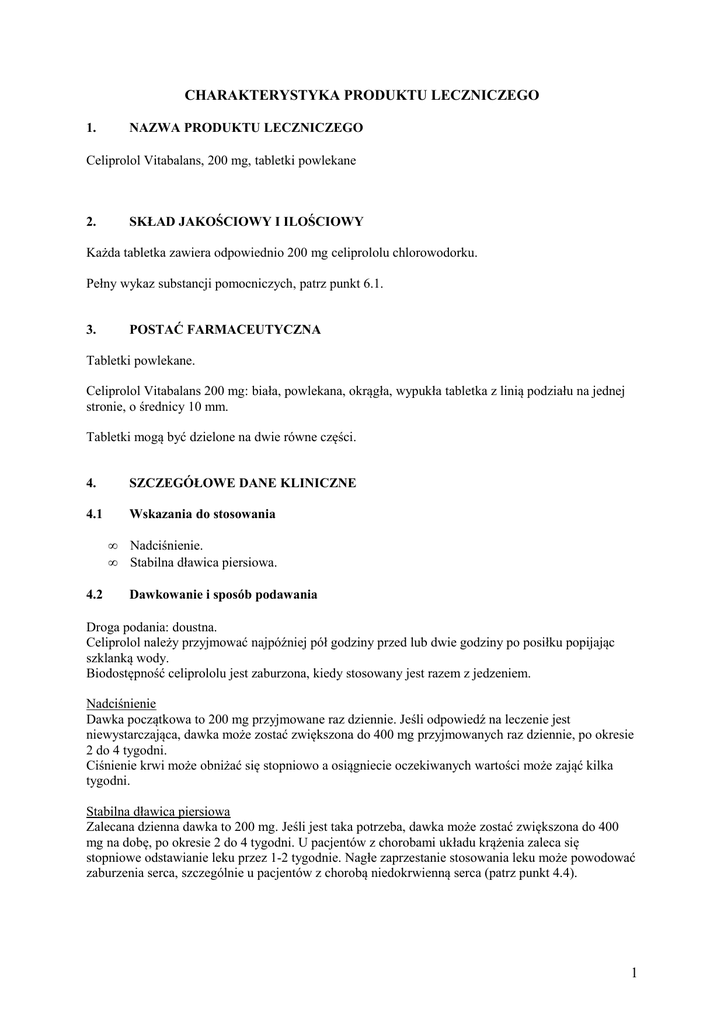 CHARAKTERYSTYKA PRODUKTU LECZNICZEGO

1. NAZWA PRODUKTU LECZNICZEGO

Celiprolol Vitabalans, 200 mg, tabletki powlekane

2. SKŁAD JAKOŚCIOWY I ILOŚCIOWY

Każda tabletka zawiera odpowiednio 200 mg celiprololu chlorowodorku.

Pełny wykaz substancji pomocniczych, patrz punkt 6.1.

3. POSTAĆ FARMACEUTYCZNA

Tabletki powlekane.

Celiprolol Vitabalans 200 mg: biała, powlekana, okrągła, wypukła tabletka z linią podziału na jednej stronie, o średnicy 10 mm.

Tabletki mogą być dzielone na dwie równe części.

4. SZCZEGÓŁOWE DANE KLINICZNE

4.1 Wskazania do stosowania

∞ Nadciśnienie.
∞ Stabilna dławica piersiowa.

4.2 Dawkowanie i sposób podawania

Droga podania: doustna.
Celiprolol należy przyjmować najpóźniej pół godziny przed lub dwie godziny po posiłku popijając szklanką wody.
Biodostępność celiprololu jest zaburzona, kiedy stosowany jest razem z jedzeniem.

Nadciśnienie
Dawka początkowa to 200 mg przyjmowane raz dziennie. Jeśli odpowiedź na leczenie jest niewystarczająca, dawka może zostać zwiększona do 400 mg przyjmowanych raz dziennie, po okresie 2 do 4 tygodni.
Ciśnienie krwi może obniżać się stopniowo a osiągniecie oczekiwanych wartości może zająć kilka tygodni.

Stabilna dławica piersiowa
Zalecana dzienna dawka to 200 mg. Jeśli jest taka potrzeba, dawka może zostać zwiększona do 400 mg na dobę, po okresie 2 do 4 tygodni. U pacjentów z chorobami układu krążenia zaleca się stopniowe odstawianie leku przez 1-2 tygodnie. Nagłe zaprzestanie stosowania leku może powodować zaburzenia serca, szczególnie u pacjentów z chorobą niedokrwienną serca (patrz punkt 4.4).

1